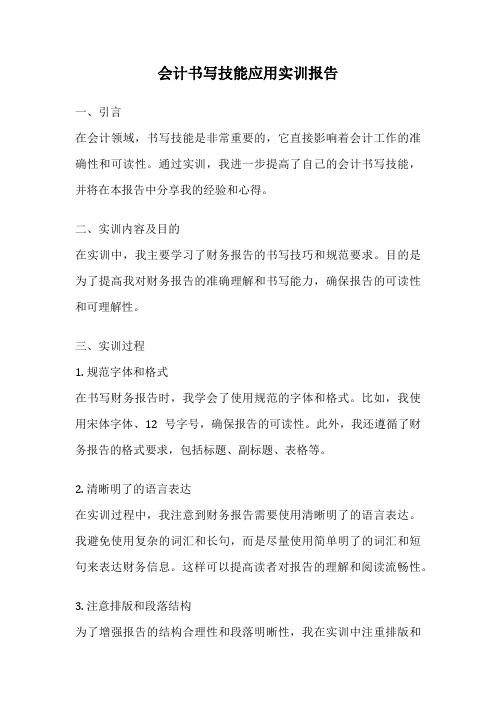 会计书写技能应用实训报告

一、引言

在会计领域，书写技能是非常重要的，它直接影响着会计工作的准确性和可读性。通过实训，我进一步提高了自己的会计书写技能，并将在本报告中分享我的经验和心得。

二、实训内容及目的

在实训中，我主要学习了财务报告的书写技巧和规范要求。目的是为了提高我对财务报告的准确理解和书写能力，确保报告的可读性和可理解性。

三、实训过程

1. 规范字体和格式

在书写财务报告时，我学会了使用规范的字体和格式。比如，我使用宋体字体、12 号字号，确保报告的可读性。此外，我还遵循了财务报告的格式要求，包括标题、副标题、表格等。

2. 清晰明了的语言表达

在实训过程中，我注意到财务报告需要使用清晰明了的语言表达。我避免使用复杂的词汇和长句，而是尽量使用简单明了的词汇和短句来表达财务信息。这样可以提高读者对报告的理解和阅读流畅性。

3. 注意排版和段落结构

为了增强报告的结构合理性和段落明晰性，我在实训中注重排版和